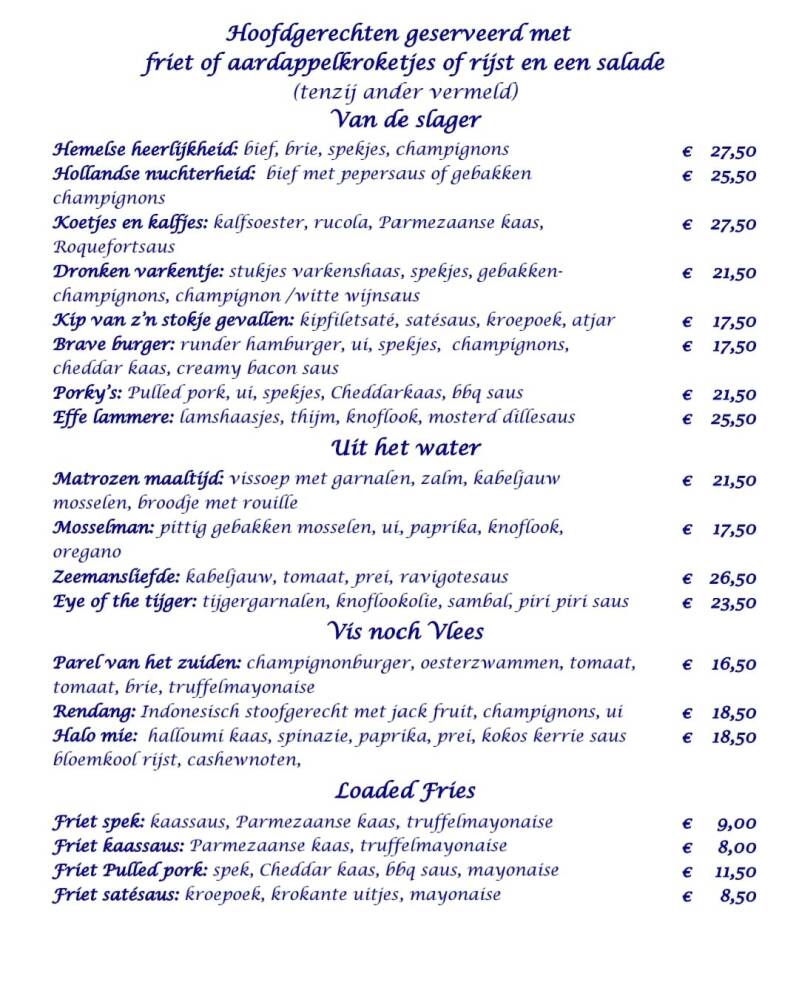 Hoofdgerechten geserveerd met
friet of aardappelkroketjes of rijst en een salade
(tenzij ander vermeld)

Van de slager

Hemelse heerlijkheid: bief, brie, spekjes, champignons € 27,50
Hollandse nuchterheid: bief met pepersaus of gebakken champignons € 25,50
Koetjes en kalfjes: kalfsoester, rucola, Parmezaanse kaas, Roquefortsaus € 27,50
Dronken varkentje: stukjes varkenshaas, spekjes, gebakken-champignons, champignon /witte wijnsaus € 21,50
Kip van z'n stokje gevallen: kipfiletsaté, satésaus, kroepoek, atjar € 17,50
Brave burger: runder hamburger, ui, spekjes, champignons, cheddar kaas, creamy bacon saus € 17,50
Porky's: Pulled pork, ui, spekjes, Cheddarkaas, bbq saus € 21,50
Effe lammere: lamshaasjes, thijm, knoflook, mosterd dillesaus € 25,50

Uit het water

Matrozen maaltijd: vissoep met garnalen, zalm, kabeljauw mosselen, broodje met rouille € 21,50
Mosselman: pittig gebakken mosselen, ui, paprika, knoflook, oregano € 17,50
Zeemansliefde: kabeljauw, tomaat, prei, ravigotesaus € 26,50
Eye of the tijger: tijgergarnalen, knoflookolie, sambal, piri piri saus € 23,50

Vis noch Vlees

Parel van het zuiden: champignonburger, oesterzwammen, tomaat, tomaat, brie, truffelmayonaise € 16,50
Rendang: Indonesisch stoofgerecht met jack fruit, champignons, ui € 18,50
Halo mie: halloumi kaas, spinazie, paprika, prei, kokos kerrie saus bloemkool rijst, cashewnoten, € 18,50

Loaded Fries

Friet spek: kaassaus, Parmezaanse kaas, truffelmayonaise € 9,00
Friet kaassaus: Parmezaanse kaas, truffelmayonaise € 8,00
Friet Pulled pork: spek, Cheddar kaas, bbq saus, mayonaise € 11,50
Friet satésaus: kroepoek, krokante uitjes, mayonaise € 8,50